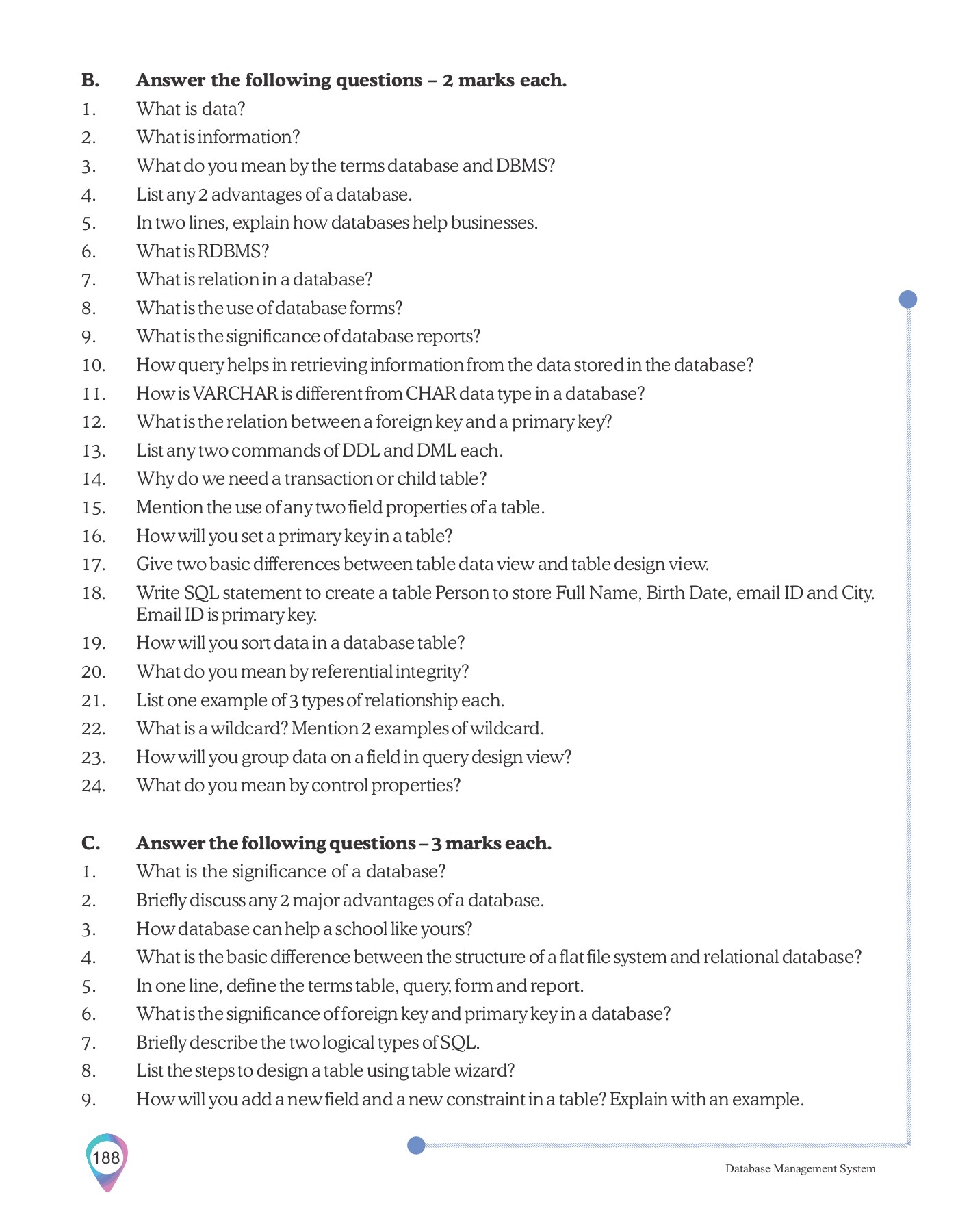 B. Answer the following questions – 2 marks each.

1. What is data?
2. What is information?
3. What do you mean by the terms database and DBMS?
4. List any 2 advantages of a database.
5. In two lines, explain how databases help businesses.
6. What is RDBMS?
7. What is relation in a database?
8. What is the use of database forms?
9. What is the significance of database reports?
10. How query helps in retrieving information from the data stored in the database?
11. How is VARCHAR is different from CHAR data type in a database?
12. What is the relation between a foreign key and a primary key?
13. List any two commands of DDL and DML each.
14. Why do we need a transaction or child table?
15. Mention the use of any two field properties of a table.
16. How will you set a primary key in a table?
17. Give two basic differences between table data view and table design view.
18. Write SQL statement to create a table Person to store Full Name, Birth Date, email ID and City. Email ID is primary key.
19. How will you sort data in a database table?
20. What do you mean by referential integrity?
21. List one example of 3 types of relationship each.
22. What is a wildcard? Mention 2 examples of wildcard.
23. How will you group data on a field in query design view?
24. What do you mean by control properties?

C. Answer the following questions – 3 marks each.

1. What is the significance of a database?
2. Briefly discuss any 2 major advantages of a database.
3. How database can help a school like yours?
4. What is the basic difference between the structure of a flat file system and relational database?
5. In one line, define the terms table, query, form and report.
6. What is the significance of foreign key and primary key in a database?
7. Briefly describe the two logical types of SQL.
8. List the steps to design a table using table wizard?
9. How will you add a new field and a new constraint in a table? Explain with an example.

188

Database Management System